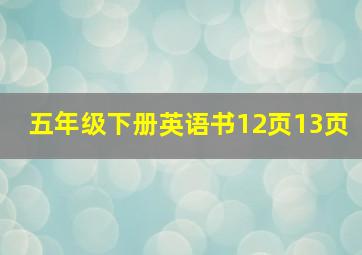 五年级下册英语书12页13页